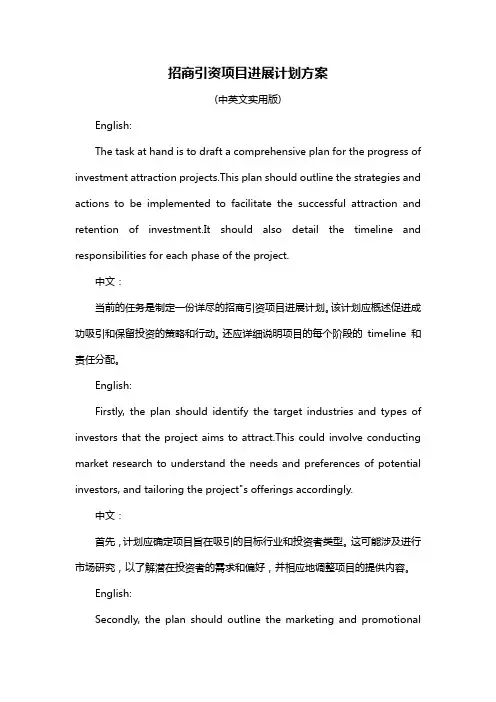 招商引资项目进展计划方案

(中英文实用版)

English:

The task at hand is to draft a comprehensive plan for the progress of investment attraction projects.This plan should outline the strategies and actions to be implemented to facilitate the successful attraction and retention of investment.It should also detail the timeline and responsibilities for each phase of the project.

中文：

当前的任务是制定一份详尽的招商引资项目进展计划。该计划应概述促进成功吸引和保留投资的策略和行动。还应详细说明项目的每个阶段的 timeline 和责任分配。

English:

Firstly, the plan should identify the target industries and types of investors that the project aims to attract.This could involve conducting market research to understand the needs and preferences of potential investors, and tailoring the project"s offerings accordingly.

中文：

首先，计划应确定项目旨在吸引的目标行业和投资者类型。这可能涉及进行市场研究，以了解潜在投资者的需求和偏好，并相应地调整项目的提供内容。

English:

Secondly, the plan should outline the marketing and promotional